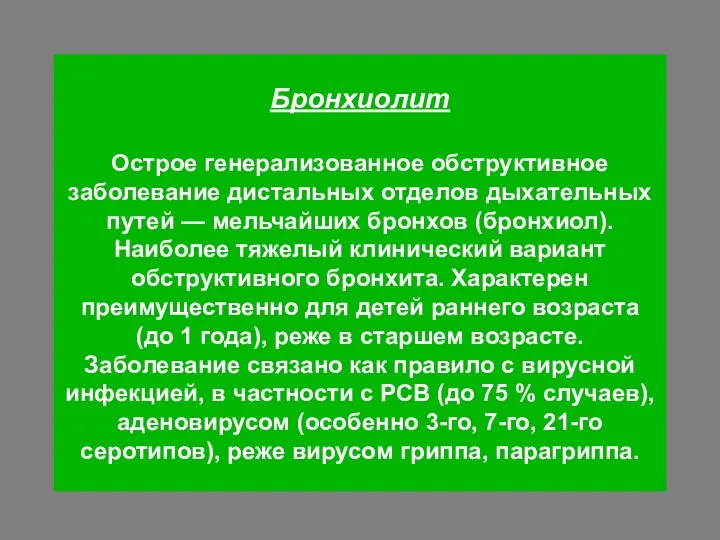 Бронхиолит

Острое генерализованное обструктивное заболевание дистальных отделов дыхательных путей — мельчайших бронхов (бронхиол). Наиболее тяжелый клинический вариант обструктивного бронхита. Характерен преимущественно для детей раннего возраста (до 1 года), реже в старшем возрасте. Заболевание связано как правило с вирусной инфекцией, в частности с РСВ (до 75 % случаев), аденовирусом (особенно 3-го, 7-го, 21-го серотипов), реже вирусом гриппа, парагриппа.